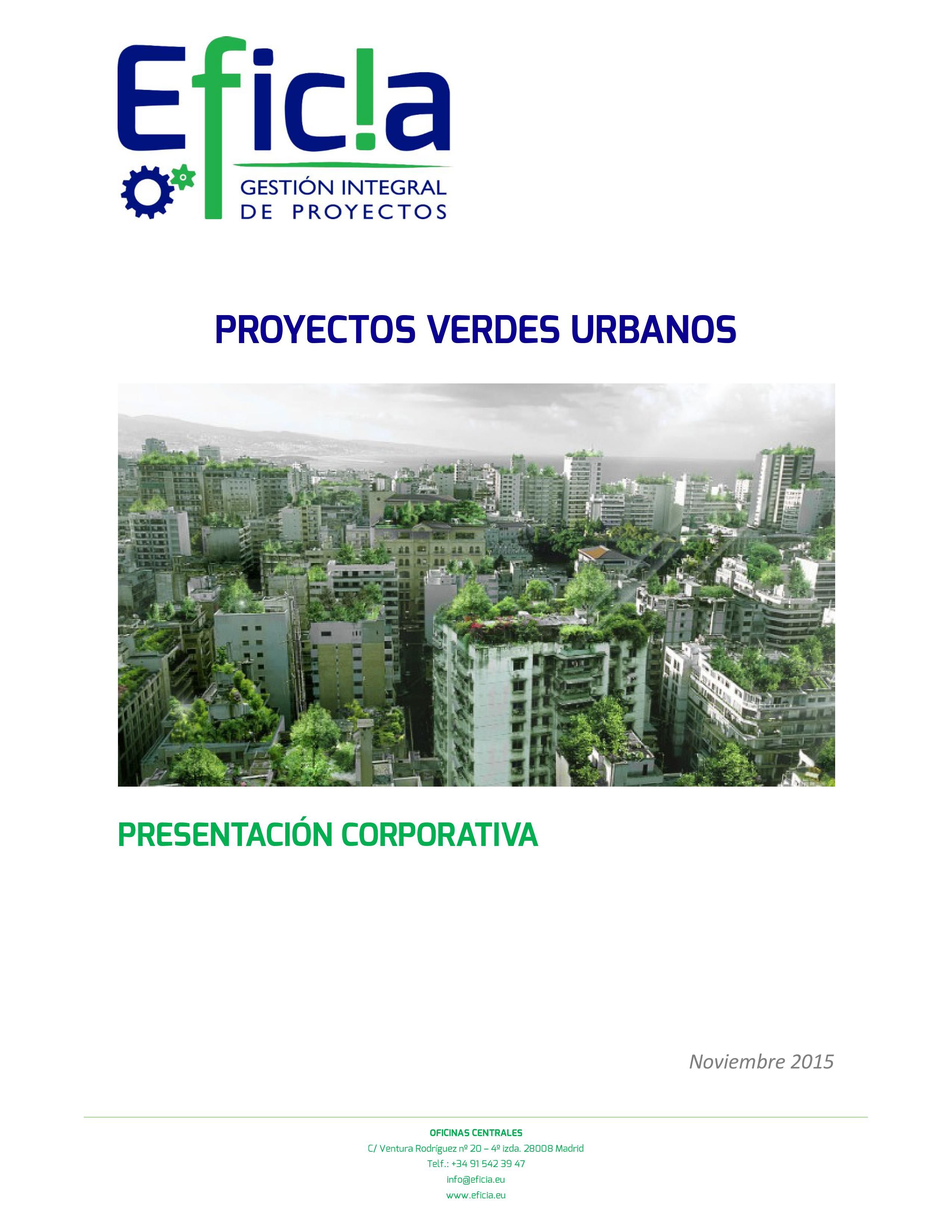 Efic!a
GESTIÓN INTEGRAL
DE PROYECTOS

PROYECTOS VERDES URBANOS

PRESENTACIÓN CORPORATIVA

Noviembre 2015

OFICINAS CENTRALES
C/ Ventura Rodríguez nº 20 – 4º izda. 28008 Madrid
Telf.: +34 91 542 39 47
info@eficia.eu
www.eficia.eu